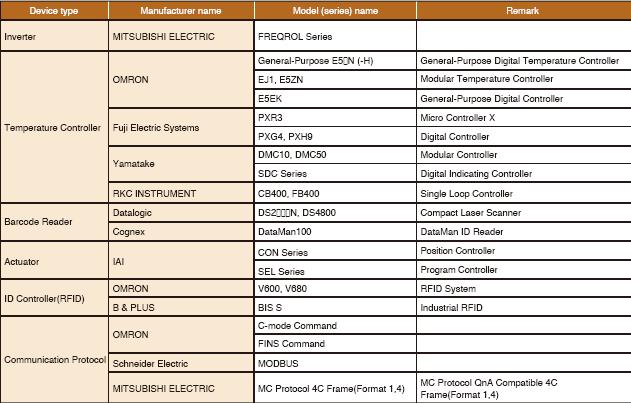 | Device type | Manufacturer name | Model (series) name | Remark |
|---|---|---|---|
| Inverter | MITSUBISHI ELECTRIC | FREQROL Series | |
| Temperature Controller | OMRON | General-Purpose E5□N (-H) | General-Purpose Digital Temperature Controller |
| | | EJ1, E5ZN | Modular Temperature Controller |
| | | E5EK | General-Purpose Digital Controller |
| | Fuji Electric Systems | PXR3 | Micro Controller X |
| | | PXG4, PXH9 | Digital Controller |
| | Yamatake | DMC10, DMC50 | Modular Controller |
| | | SDC Series | Digital Indicating Controller |
| | RKC INSTRUMENT | CB400, FB400 | Single Loop Controller |
| Barcode Reader | Datalogic | DS2□□□N, DS4800 | Compact Laser Scanner |
| | Cognex | DataMan100 | DataMan ID Reader |
| Actuator | IAI | CON Series | Position Controller |
| | | SEL Series | Program Controller |
| ID Controller(RFID) | OMRON | V600, V680 | RFID System |
| | B & PLUS | BIS S | Industrial RFID |
| Communication Protocol | OMRON | C-mode Command | |
| | | FINS Command | |
| | Schneider Electric | MODBUS | |
| | MITSUBISHI ELECTRIC | MC Protocol 4C Frame(Format 1,4) | MC Protocol QnA Compatible 4C Frame(Format 1,4) |